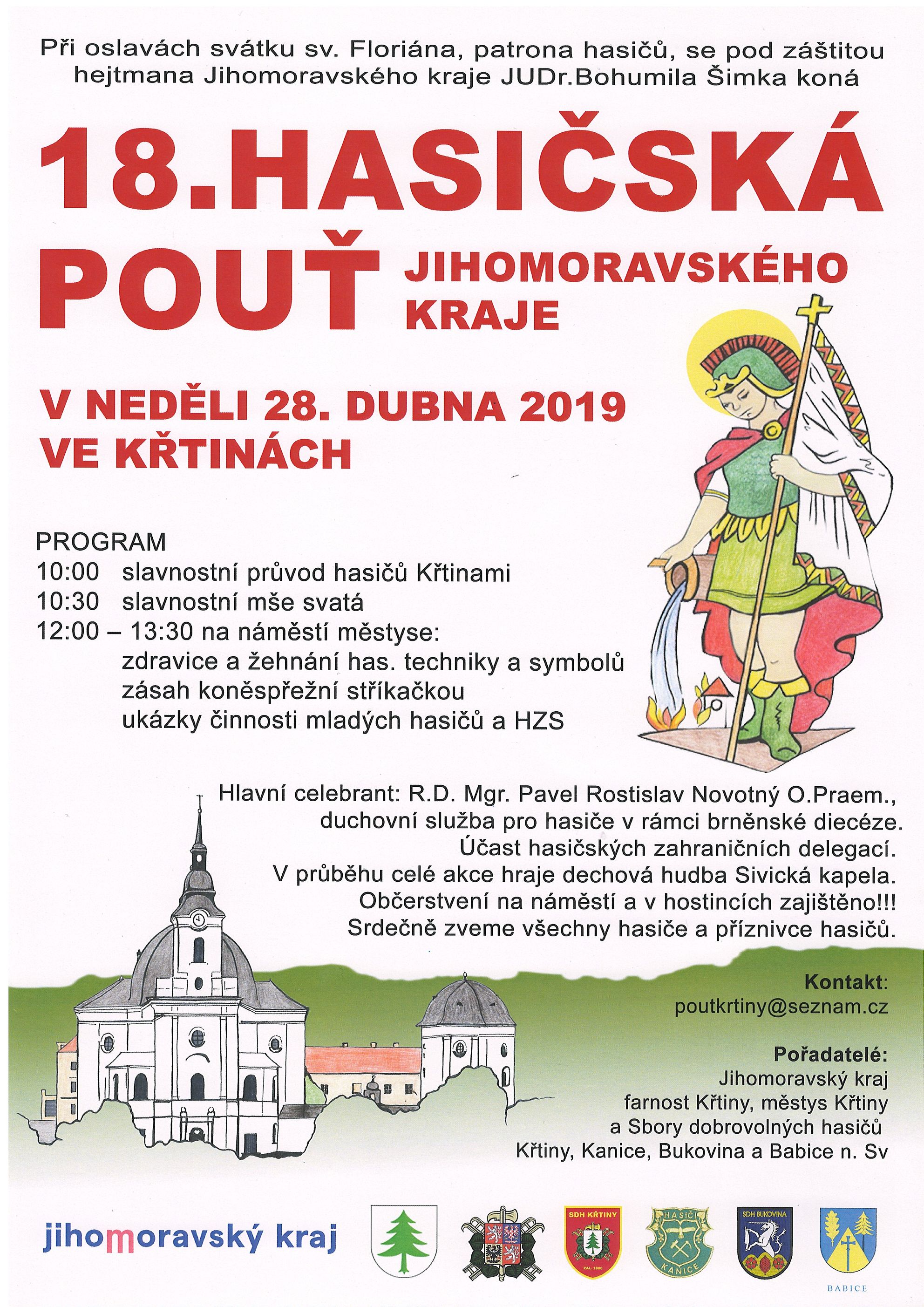 Při oslavách svátku sv. Floriána, patrona hasičů, se pod záštitou hejtmana Jihomoravského kraje JUDr.Bohumila Šimka koná

18.HASIČSKÁ POUŤ JIHOMORAVSKÉHO KRAJE

V NEDĚLI 28. DUBNA 2019
VE KŘTINÁCH

PROGRAM
10:00 slavnostní průvod hasičů Křtinami
10:30 slavnostní mše svatá
12:00 – 13:30 na náměstí městyse:
zdravice a žehnání has. techniky a symbolů
zásah koněspřežní stříkačkou
ukázky činnosti mladých hasičů a HZS

Hlavní celebrant: R.D. Mgr. Pavel Rostislav Novotný O.Praem., duchovní služba pro hasiče v rámci brněnské diecéze.
Účast hasičských zahraničních delegací.
V průběhu celé akce hraje dechová hudba Sivická kapela.
Občerstvení na náměstí a v hostincích zajištěno!!!
Srdečně zveme všechny hasiče a příznivce hasičů.

Kontakt:
poutkrtiny@seznam.cz

Pořadatelé:
Jihomoravský kraj
farnost Křtiny, městys Křtiny
a Sbory dobrovolných hasičů
Křtiny, Kanice, Bukovina a Babice n. Sv

jihomoravský kraj

SDH KŘTINY
ZAL. 1886
HASIČI KANICE
SDH BUKOVINA
BABICE